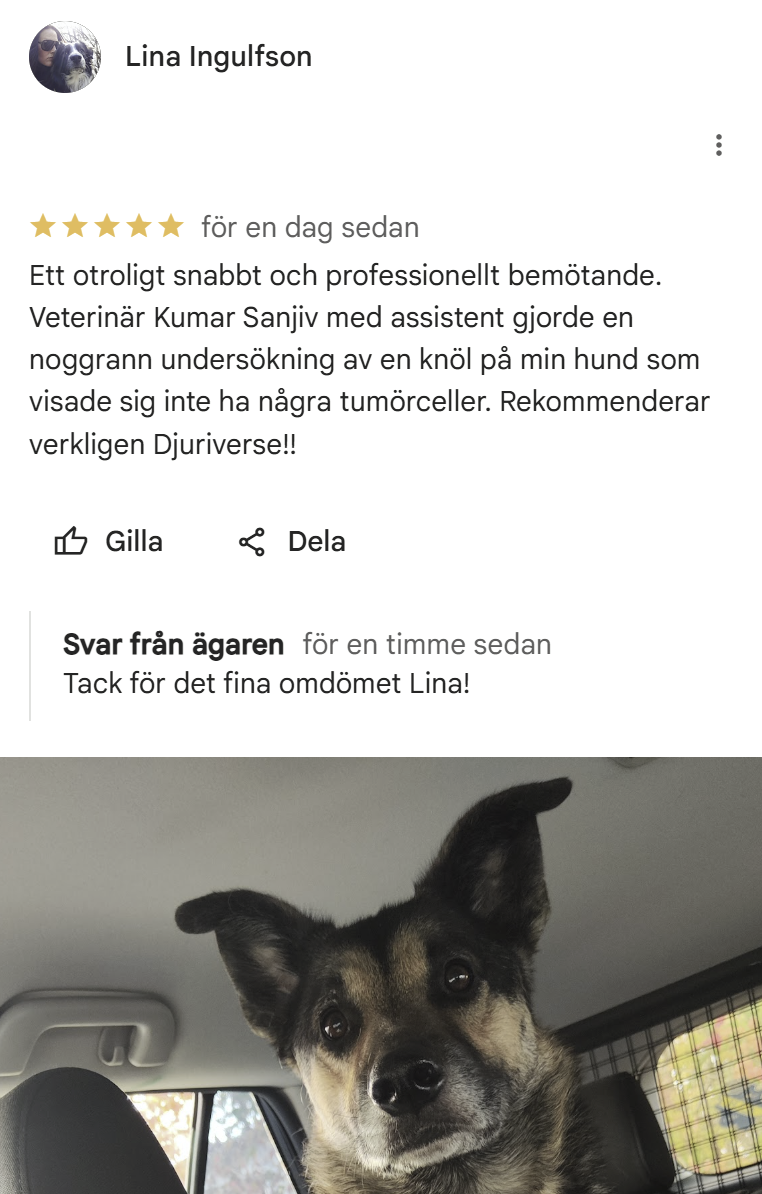 Lina Ingulfson

för en dag sedan

Ett otroligt snabbt och professionellt bemötande. Veterinär Kumar Sanjiv med assistent gjorde en noggrann undersökning av en knöl på min hund som visade sig inte ha några tumörceller. Rekommenderar verkligen Djuriverse!!

Gilla Dela

Svar från ägaren för en timme sedan
Tack för det fina omdömet Lina!